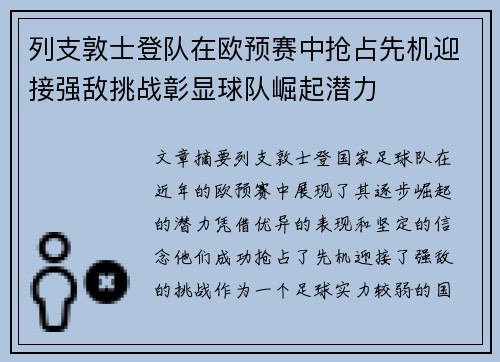 列支敦士登队在欧预赛中抢占先机迎接强敌挑战彰显球队崛起潜力

文章摘要列支敦士登国家足球队在近年的欧预赛中展现了其逐步崛起的潜力凭借优异的表现和坚定的信念他们成功抢占了先机迎接了强敌的挑战作为一个足球实力较弱的国